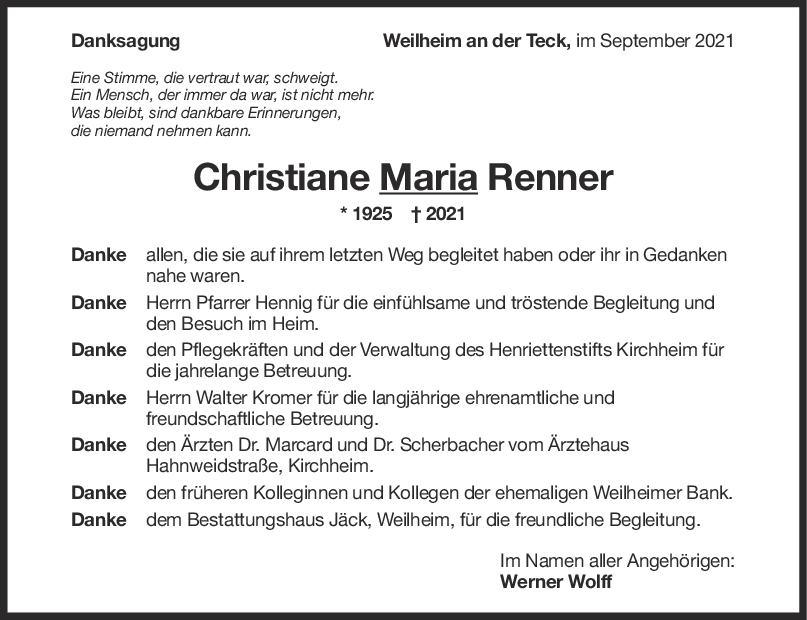 Danksagung

Weilheim an der Teck, im September 2021

Eine Stimme, die vertraut war, schweigt.
Ein Mensch, der immer da war, ist nicht mehr.
Was bleibt, sind dankbare Erinnerungen,
die niemand nehmen kann.

Christiane Maria Renner

* 1925 † 2021

Danke allen, die sie auf ihrem letzten Weg begleitet haben oder ihr in Gedanken nahe waren.

Danke Herrn Pfarrer Hennig für die einfühlsame und tröstende Begleitung und den Besuch im Heim.

Danke den Pflegekräften und der Verwaltung des Henriettenstifts Kirchheim für die jahrelange Betreuung.

Danke Herrn Walter Kromer für die langjährige ehrenamtliche und freundschaftliche Betreuung.

Danke den Ärzten Dr. Marcard und Dr. Scherbacher vom Ärztehaus Hahnweidstraße, Kirchheim.

Danke den früheren Kolleginnen und Kollegen der ehemaligen Weilheimer Bank.

Danke dem Bestattungshaus Jäck, Weilheim, für die freundliche Begleitung.

Im Namen aller Angehörigen:
Werner Wolff